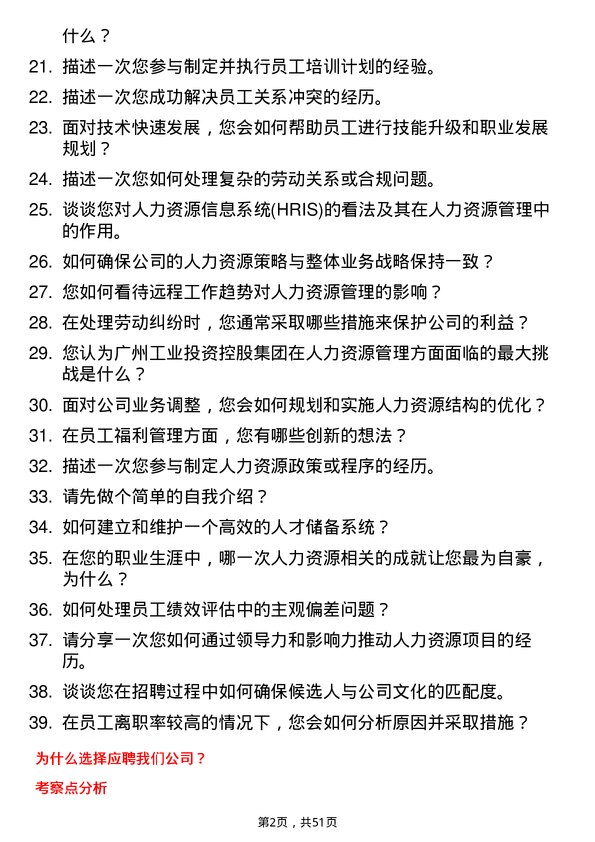 什么？

21. 描述一次您参与制定并执行员工培训计划的经验。
22. 描述一次您成功解决员工关系冲突的经历。
23. 面对技术快速发展，您会如何帮助员工进行技能升级和职业发展规划？
24. 描述一次您如何处理复杂的劳动关系或合规问题。
25. 谈谈您对人力资源信息系统(HRIS)的看法及其在人力资源管理中的作用。
26. 如何确保公司的人力资源策略与整体业务战略保持一致？
27. 您如何看待远程工作趋势对人力资源管理的影响？
28. 在处理劳动纠纷时，您通常采取哪些措施来保护公司的利益？
29. 您认为广州工业投资控股集团在人力资源管理方面面临的最大挑战是什么？
30. 面对公司业务调整，您会如何规划和实施人力资源结构的优化？
31. 在员工福利管理方面，您有哪些创新的想法？
32. 描述一次您参与制定人力资源政策或程序的经历。
33. 请先做个简单的自我介绍？
34. 如何建立和维护一个高效的人才储备系统？
35. 在您的职业生涯中，哪一次人力资源相关的成就让您最为自豪，为什么？
36. 如何处理员工绩效评估中的主观偏差问题？
37. 请分享一次您如何通过领导力和影响力推动人力资源项目的经历。
38. 谈谈您在招聘过程中如何确保候选人与公司文化的匹配度。
39. 在员工离职率较高的情况下，您会如何分析原因并采取措施？

为什么选择应聘我们公司？

考察点分析

第2页，共51页